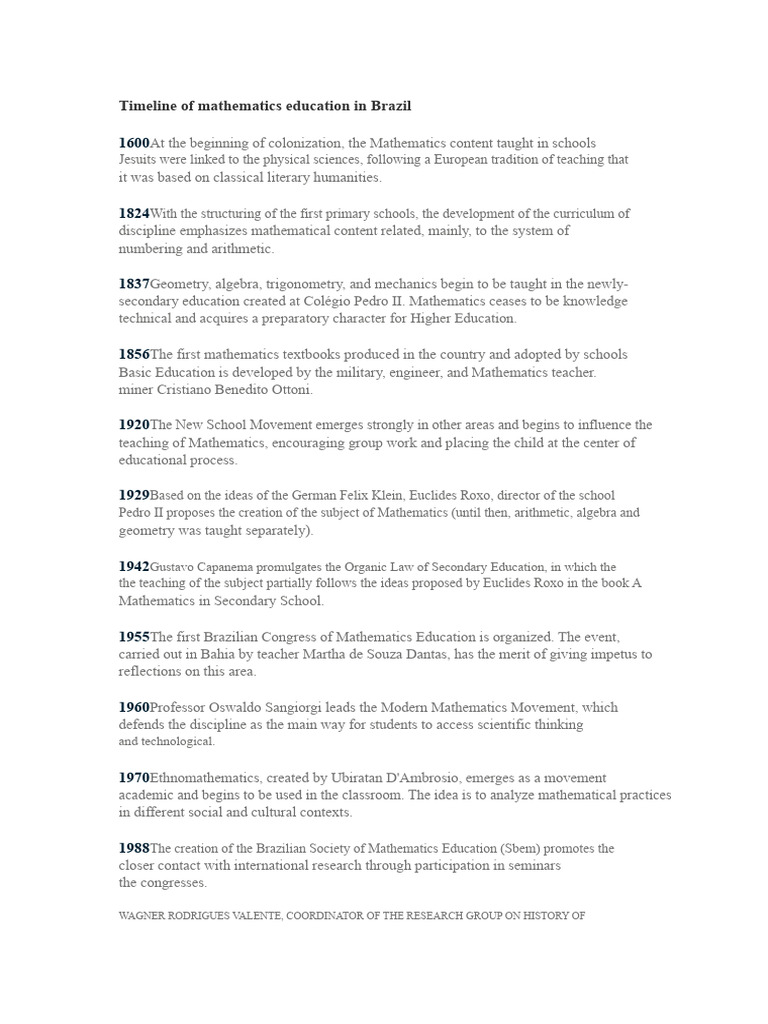 Timeline of mathematics education in Brazil

1600At the beginning of colonization, the Mathematics content taught in schools Jesuits were linked to the physical sciences, following a European tradition of teaching that it was based on classical literary humanities.

1824With the structuring of the first primary schools, the development of the curriculum of discipline emphasizes mathematical content related, mainly, to the system of numbering and arithmetic.

1837Geometry, algebra, trigonometry, and mechanics begin to be taught in the newly-secondary education created at Colégio Pedro II. Mathematics ceases to be knowledge technical and acquires a preparatory character for Higher Education.

1856The first mathematics textbooks produced in the country and adopted by schools Basic Education is developed by the military, engineer, and Mathematics teacher. miner Cristiano Benedito Ottoni.

1920The New School Movement emerges strongly in other areas and begins to influence the teaching of Mathematics, encouraging group work and placing the child at the center of educational process.

1929Based on the ideas of the German Felix Klein, Euclides Roxo, director of the school Pedro II proposes the creation of the subject of Mathematics (until then, arithmetic, algebra and geometry was taught separately).

1942Gustavo Capanema promulgates the Organic Law of Secondary Education, in which the the teaching of the subject partially follows the ideas proposed by Euclides Roxo in the book A Mathematics in Secondary School.

1955The first Brazilian Congress of Mathematics Education is organized. The event, carried out in Bahia by teacher Martha de Souza Dantas, has the merit of giving impetus to reflections on this area.

1960Professor Oswaldo Sangiorgi leads the Modern Mathematics Movement, which defends the discipline as the main way for students to access scientific thinking and technological.

1970Ethnomathematics, created by Ubiratan D'Ambrosio, emerges as a movement academic and begins to be used in the classroom. The idea is to analyze mathematical practices in different social and cultural contexts.

1988The creation of the Brazilian Society of Mathematics Education (Sbem) promotes the closer contact with international research through participation in seminars the congresses.

WAGNER RODRIGUES VALENTE, COORDINATOR OF THE RESEARCH GROUP ON HISTORY OF